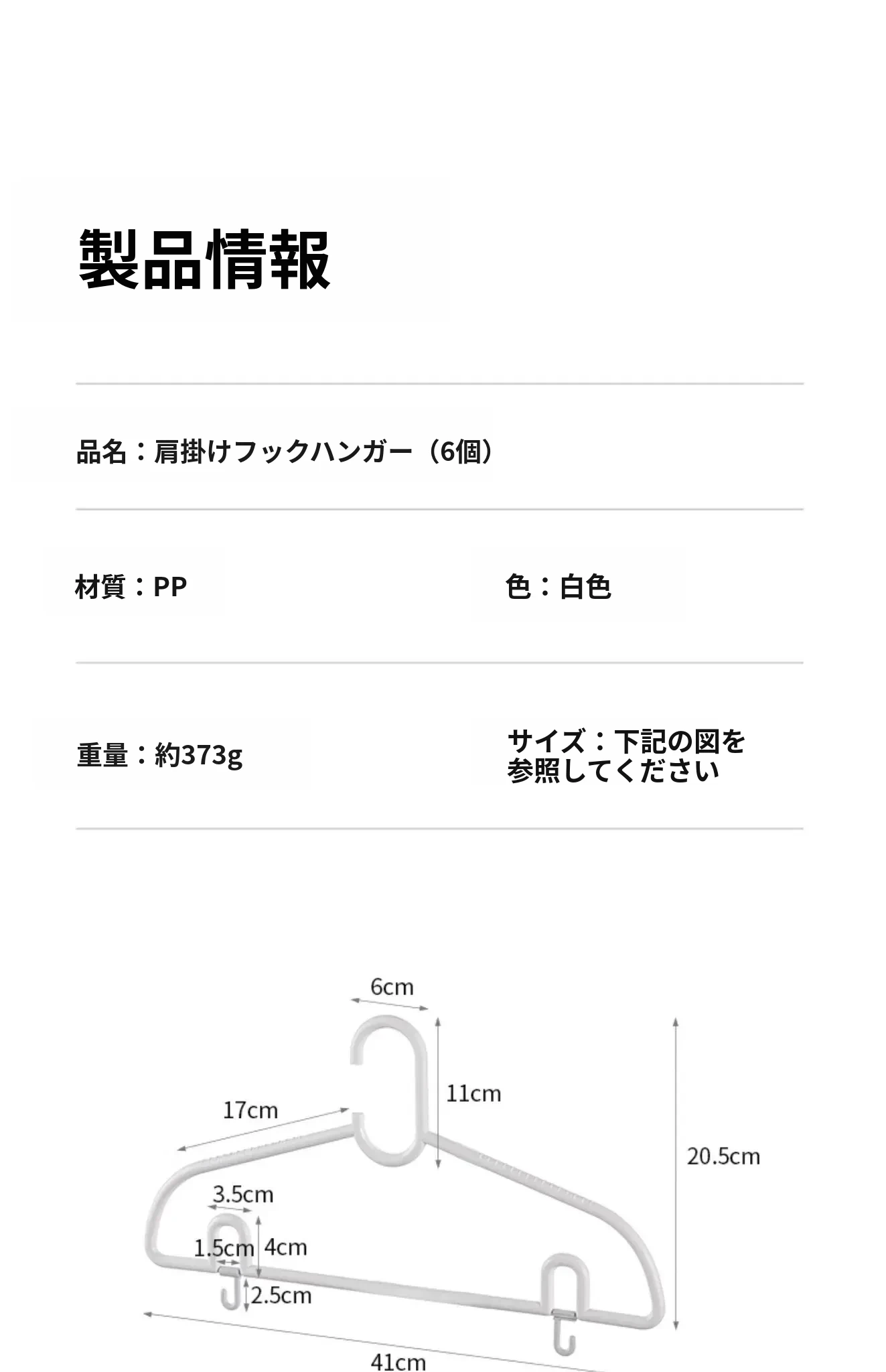 製品情報

品名：肩掛けフックハンガー（6個）

材質：PP

色：白色

重量：約373g

サイズ：下記の図を参照してください

6cm

11cm

17cm

20.5cm

3.5cm

1.5cm

4cm

2.5cm

41cm